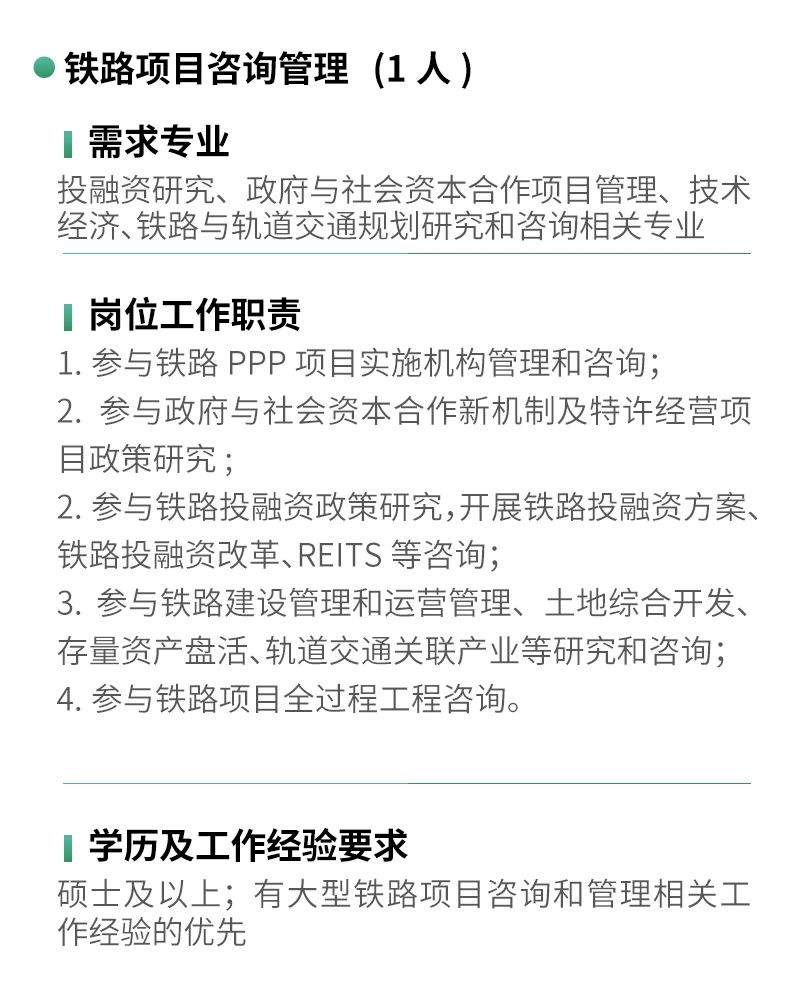 • 铁路项目咨询管理（1人）

需求专业
投融资研究、政府与社会资本合作项目管理、技术经济、铁路与轨道交通规划研究和咨询相关专业

岗位工作职责
1.参与铁路PPP项目实施机构管理和咨询；
2.参与政府与社会资本合作新机制及特许经营项目政策研究；
2.参与铁路投融资政策研究，开展铁路投融资方案、铁路投融资改革、REITS等咨询；
3.参与铁路建设管理和运营管理、土地综合开发、存量资产盘活、轨道交通关联产业等研究和咨询；
4.参与铁路项目全过程工程咨询。

学历及工作经验要求
硕士及以上；有大型铁路项目咨询和管理相关工作经验的优先